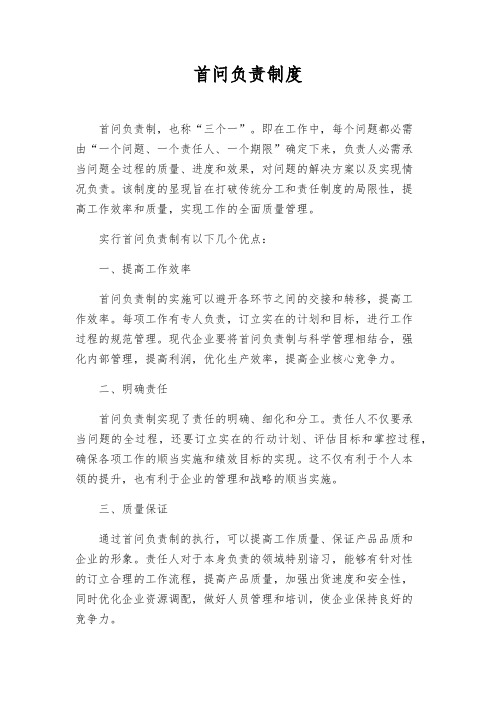 首问负责制度

首问负责制，也称“三个一”。即在工作中，每个问题都必需由“一个问题、一个责任人、一个期限”确定下来，负责人必需承当问题全过程的质量、进度和效果，对问题的解决方案以及实现情况负责。该制度的呈现旨在打破传统分工和责任制度的局限性，提高工作效率和质量，实现工作的全面质量管理。

实行首问负责制有以下几个优点：

一、提高工作效率

首问负责制的实施可以避开各环节之间的交接和转移，提高工作效率。每项工作有专人负责，订立实在的计划和目标，进行工作过程的规范管理。现代企业要将首问负责制与科学管理相结合，强化内部管理，提高利润，优化生产效率，提高企业核心竞争力。

二、明确责任

首问负责制实现了责任的明确、细化和分工。责任人不仅要承当问题的全过程，还要订立实在的行动计划、评估目标和掌控过程，确保各项工作的顺当实施和绩效目标的实现。这不仅有利于个人本领的提升，也有利于企业的管理和战略的顺当实施。

三、质量保证

通过首问负责制的执行，可以提高工作质量、保证产品品质和企业的形象。责任人对于本身负责的领域特别谙习，能够有针对性的订立合理的工作流程，提高产品质量，加强出货速度和安全性，同时优化企业资源调配，做好人员管理和培训，使企业保持良好的竞争力。